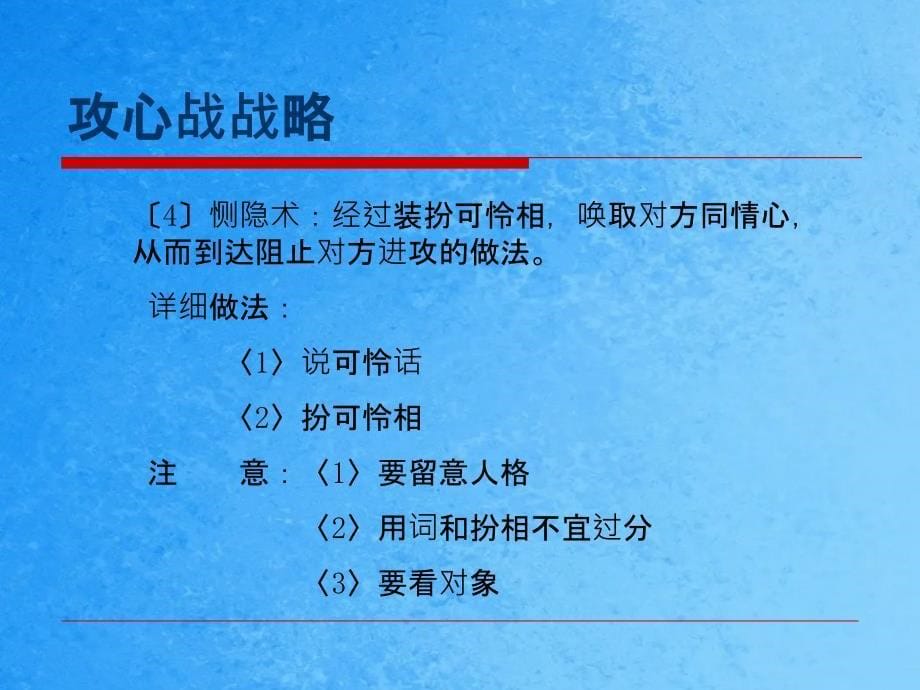 攻心战战略

〔4〕恻隐术：经过装扮可怜相，唤取对方同情心，从而到达阻止对方进攻的做法。

详细做法：

〈1〉说可怜话

〈2〉扮可怜相

注 意：〈1〉要留意人格

〈2〉用词和扮相不宜过分

〈3〉要看对象